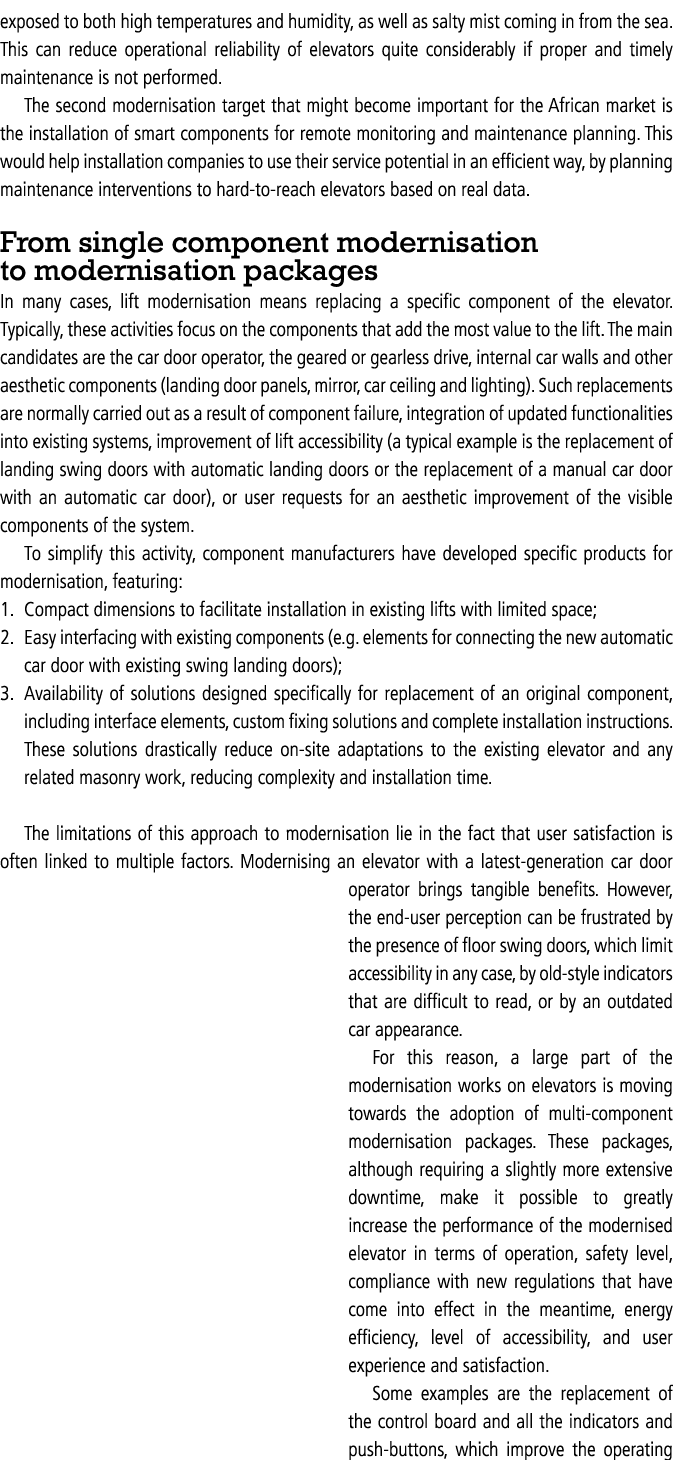 exposed to both high temperatures and humidity, as well as salty mist coming in from the sea. This can reduce operational reliability of elevators quite considerably if proper and timely maintenance is not performed.

The second modernisation target that might become important for the African market is the installation of smart components for remote monitoring and maintenance planning. This would help installation companies to use their service potential in an efficient way, by planning maintenance interventions to hard-to-reach elevators based on real data.

From single component modernisation to modernisation packages

In many cases, lift modernisation means replacing a specific component of the elevator. Typically, these activities focus on the components that add the most value to the lift. The main candidates are the car door operator, the geared or gearless drive, internal car walls and other aesthetic components (landing door panels, mirror, car ceiling and lighting). Such replacements are normally carried out as a result of component failure, integration of updated functionalities into existing systems, improvement of lift accessibility (a typical example is the replacement of landing swing doors with automatic landing doors or the replacement of a manual car door with an automatic car door), or user requests for an aesthetic improvement of the visible components of the system.

To simplify this activity, component manufacturers have developed specific products for modernisation, featuring:

1. Compact dimensions to facilitate installation in existing lifts with limited space;
2. Easy interfacing with existing components (e.g. elements for connecting the new automatic car door with existing swing landing doors);
3. Availability of solutions designed specifically for replacement of an original component, including interface elements, custom fixing solutions and complete installation instructions. These solutions drastically reduce on-site adaptations to the existing elevator and any related masonry work, reducing complexity and installation time.

The limitations of this approach to modernisation lie in the fact that user satisfaction is often linked to multiple factors. Modernising an elevator with a latest-generation car door operator brings tangible benefits. However, the end-user perception can be frustrated by the presence of floor swing doors, which limit accessibility in any case, by old-style indicators that are difficult to read, or by an outdated car appearance.

For this reason, a large part of the modernisation works on elevators is moving towards the adoption of multi-component modernisation packages. These packages, although requiring a slightly more extensive downtime, make it possible to greatly increase the performance of the modernised elevator in terms of operation, safety level, compliance with new regulations that have come into effect in the meantime, energy efficiency, level of accessibility, and user experience and satisfaction.

Some examples are the replacement of the control board and all the indicators and push-buttons, which improve the operating